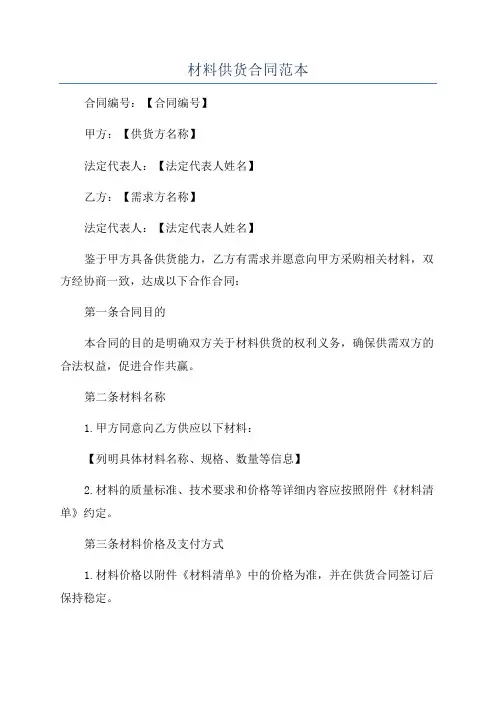 材料供货合同范本

合同编号：【合同编号】

甲方：【供货方名称】

法定代表人：【法定代表人姓名】

乙方：【需求方名称】

法定代表人：【法定代表人姓名】

鉴于甲方具备供货能力，乙方有需求并愿意向甲方采购相关材料，双方经协商一致，达成以下合作合同：

第一条合同目的

本合同的目的是明确双方关于材料供货的权利义务，确保供需双方的合法权益，促进合作共赢。

第二条材料名称

1.甲方同意向乙方供应以下材料：

【列明具体材料名称、规格、数量等信息】

2.材料的质量标准、技术要求和价格等详细内容应按照附件《材料清单》约定。

第三条材料价格及支付方式

1.材料价格以附件《材料清单》中的价格为准，并在供货合同签订后保持稳定。